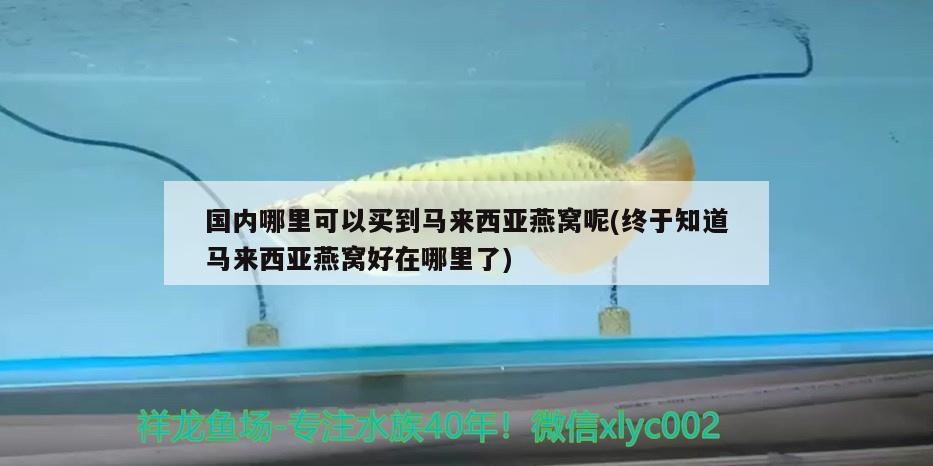 国内哪里可以买到马来西亚燕窝呢(终于知道马来西亚燕窝好在哪里了)

祥龙鱼场-专注水族40年！微信xlyc002